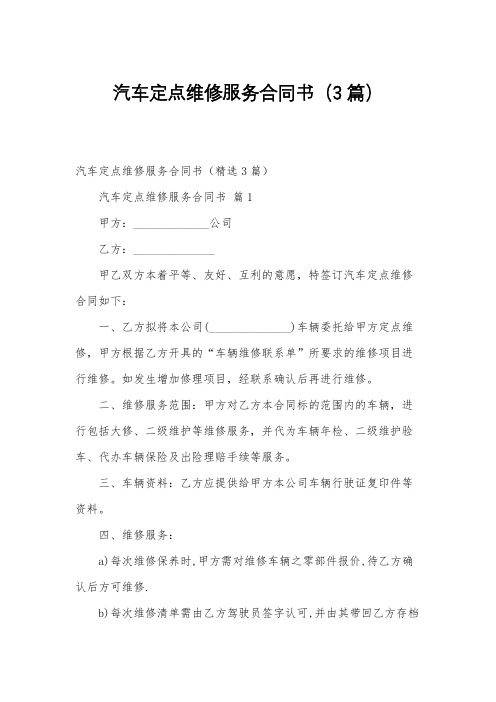 汽车定点维修服务合同书（3篇）

汽车定点维修服务合同书（精选3篇）

汽车定点维修服务合同书 篇1

甲方：______________公司

乙方：______________

甲乙双方本着平等、友好、互利的意愿，特签订汽车定点维修合同如下：

一、乙方拟将本公司(______________)车辆委托给甲方定点维修，甲方根据乙方开具的“车辆维修联系单”所要求的维修项目进行维修。如发生增加修理项目，经联系确认后再进行维修。

二、维修服务范围：甲方对乙方本合同标的范围内的车辆，进行包括大修、二级维护等维修服务，并代为车辆年检、二级维护验车、代办车辆保险及出险理赔手续等服务。

三、车辆资料：乙方应提供给甲方本公司车辆行驶证复印件等资料。

四、维修服务：

a)每次维修保养时,甲方需对维修车辆之零部件报价,待乙方确认后方可维修.

b)每次维修清单需由乙方驾驶员签字认可,并由其带回乙方存档